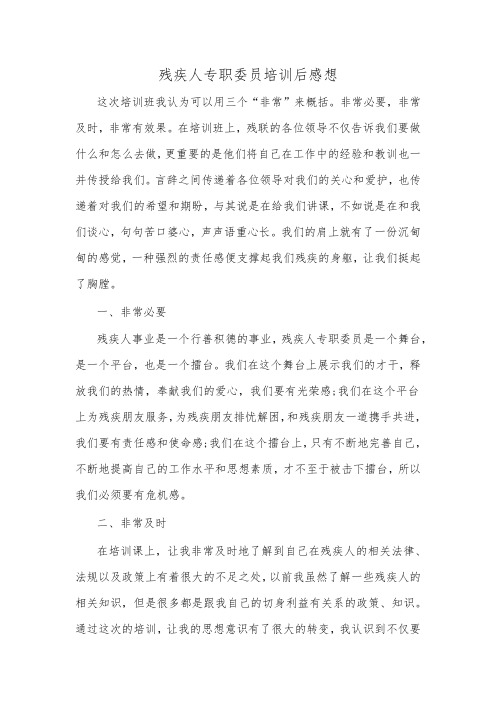 残疾人专职委员培训后感想

这次培训班我认为可以用三个“非常”来概括。非常必要，非常及时，非常有效果。在培训班上，残联的各位领导不仅告诉我们要做什么和怎么去做，更重要的是他们将自己在工作中的经验和教训也一并传授给我们。言辞之间传递着各位领导对我们的关心和爱护，也传递着对我们的希望和期盼，与其说是在给我们讲课，不如说是在和我们谈心，句句苦口婆心，声声语重心长。我们的肩上就有了一份沉甸甸的感觉，一种强烈的责任感便支撑起我们残疾的身躯，让我们挺起了胸膛。

一、非常必要

残疾人事业是一个行善积德的事业，残疾人专职委员是一个舞台，是一个平台，也是一个擂台。我们在这个舞台上展示我们的才干，释放我们的热情，奉献我们的爱心，我们要有光荣感;我们在这个平台上为残疾朋友服务，为残疾朋友排忧解困，和残疾朋友一道携手共进，我们要有责任感和使命感;我们在这个擂台上，只有不断地完善自己，不断地提高自己的工作水平和思想素质，才不至于被击下擂台，所以我们必须要有危机感。

二、非常及时

在培训课上，让我非常及时地了解到自己在残疾人的相关法律、法规以及政策上有着很大的不足之处，以前我虽然了解一些残疾人的相关知识，但是很多都是跟我自己的切身利益有关系的政策、知识。通过这次的培训，让我的思想意识有了很大的转变，我认识到不仅要